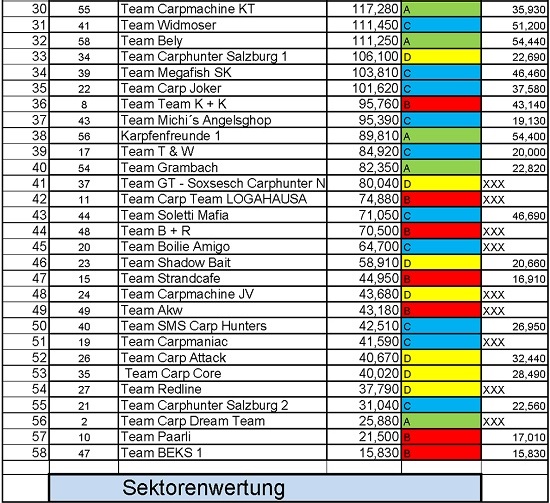 | 30 | 55 | Team Carpmachine KT | 117,280 | A | 35,930 |
|---|---|---|---|---|---|
| 31 | 41 | Team Widmoser | 111,450 | C | 51,200 |
| 32 | 58 | Team Bely | 111,250 | A | 54,440 |
| 33 | 34 | Team Carphunter Salzburg 1 | 106,100 | D | 22,690 |
| 34 | 39 | Team Megafish SK | 103,810 | C | 46,460 |
| 35 | 22 | Team Carp Joker | 101,620 | C | 37,580 |
| 36 | 8 | Team Team K + K | 95,760 | B | 43,140 |
| 37 | 43 | Team Michi´s Angelsghop | 95,390 | C | 19,130 |
| 38 | 56 | Karpfenfreunde 1 | 89,810 | A | 54,400 |
| 39 | 17 | Team T & W | 84,920 | C | 20,000 |
| 40 | 54 | Team Grambach | 82,350 | A | 22,820 |
| 41 | 37 | Team GT - Soxsesch Carphunter N | 80,040 | D | XXX |
| 42 | 11 | Team Carp Team LOGAHAUSA | 74,880 | B | XXX |
| 43 | 44 | Team Soletti Mafia | 71,050 | C | 46,690 |
| 44 | 48 | Team B + R | 70,500 | B | XXX |
| 45 | 20 | Team Boilie Amigo | 64,700 | C | XXX |
| 46 | 23 | Team Shadow Bait | 58,910 | D | 20,660 |
| 47 | 15 | Team Strandcafe | 44,950 | B | 16,910 |
| 48 | 24 | Team Carpmachine JV | 43,680 | D | XXX |
| 49 | 49 | Team Akw | 43,180 | B | XXX |
| 50 | 40 | Team SMS Carp Hunters | 42,510 | C | 26,950 |
| 51 | 19 | Team Carpmaniac | 41,590 | C | XXX |
| 52 | 26 | Team Carp Attack | 40,670 | D | 32,440 |
| 53 | 35 | Team Carp Core | 40,020 | D | 28,490 |
| 54 | 27 | Team Redline | 37,790 | D | XXX |
| 55 | 21 | Team Carphunter Salzburg 2 | 31,040 | C | 22,560 |
| 56 | 2 | Team Carp Dream Team | 25,880 | A | XXX |
| 57 | 10 | Team Paarli | 21,500 | B | 17,010 |
| 58 | 47 | Team BEKS 1 | 15,830 | B | 15,830 |

Sektorenwertung